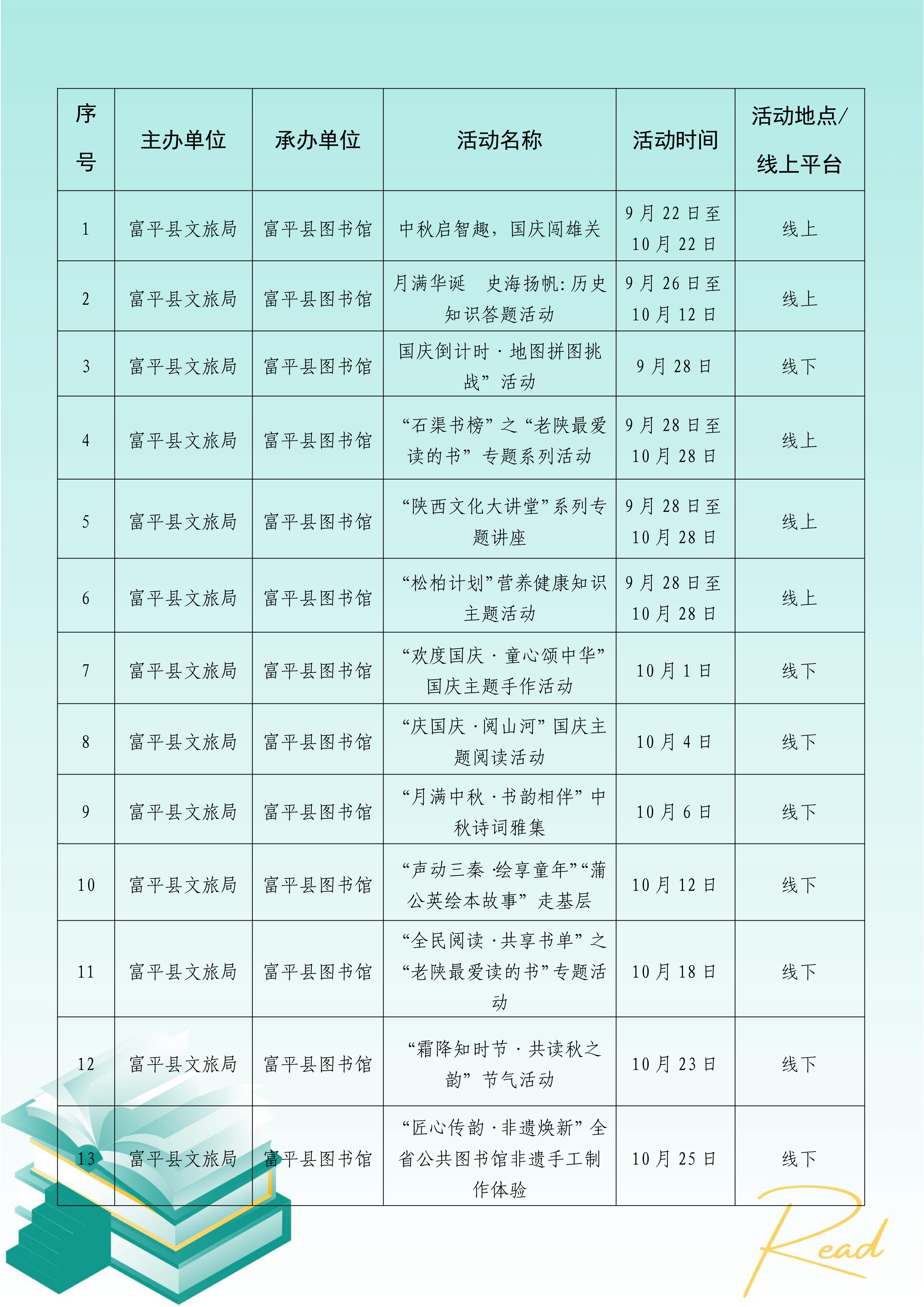 | 序号 | 主办单位 | 承办单位 | 活动名称 | 活动时间 | 活动地点/线上平台 |
|---|---|---|---|---|---|
| 1 | 富平县文旅局 | 富平县图书馆 | 中秋启智趣，国庆闯雄关 | 9月22日至10月22日 | 线上 |
| 2 | 富平县文旅局 | 富平县图书馆 | 月满华诞　史海扬帆：历史知识答题活动 | 9月26日至10月12日 | 线上 |
| 3 | 富平县文旅局 | 富平县图书馆 | 国庆倒计时·地图拼图挑战”活动 | 9月28日 | 线下 |
| 4 | 富平县文旅局 | 富平县图书馆 | “石渠书榜”之“老陕最爱读的书”专题系列活动 | 9月28日至10月28日 | 线上 |
| 5 | 富平县文旅局 | 富平县图书馆 | “陕西文化大讲堂”系列专题讲座 | 9月28日至10月28日 | 线上 |
| 6 | 富平县文旅局 | 富平县图书馆 | “松柏计划”营养健康知识主题活动 | 9月28日至10月28日 | 线上 |
| 7 | 富平县文旅局 | 富平县图书馆 | “欢度国庆·童心颂中华”国庆主题手作活动 | 10月1日 | 线下 |
| 8 | 富平县文旅局 | 富平县图书馆 | “庆国庆·阅山河”国庆主题阅读活动 | 10月4日 | 线下 |
| 9 | 富平县文旅局 | 富平县图书馆 | “月满中秋·书韵相伴”中秋诗词雅集 | 10月6日 | 线下 |
| 10 | 富平县文旅局 | 富平县图书馆 | “声动三秦·绘享童年”“蒲公英绘本故事”走基层 | 10月12日 | 线下 |
| 11 | 富平县文旅局 | 富平县图书馆 | “全民阅读·共享书单”之“老陕最爱读的书”专题活动 | 10月18日 | 线下 |
| 12 | 富平县文旅局 | 富平县图书馆 | “霜降知时节·共读秋之韵”节气活动 | 10月23日 | 线下 |
| 13 | 富平县文旅局 | 富平县图书馆 | “匠心传韵·非遗焕新”全省公共图书馆非遗手工制作体验 | 10月25日 | 线下 |

Read